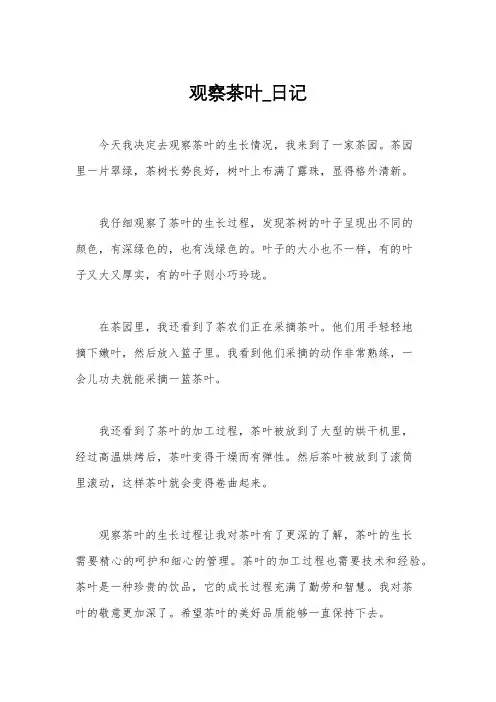 观察茶叶_日记

今天我决定去观察茶叶的生长情况，我来到了一家茶园。茶园里一片翠绿，茶树长势良好，树叶上布满了露珠，显得格外清新。

我仔细观察了茶叶的生长过程，发现茶树的叶子呈现出不同的颜色，有深绿色的，也有浅绿色的。叶子的大小也不一样，有的叶子又大又厚实，有的叶子则小巧玲珑。

在茶园里，我还看到了茶农们正在采摘茶叶。他们用手轻轻地摘下嫩叶，然后放入篮子里。我看到他们采摘的动作非常熟练，一会儿功夫就能采摘一篮茶叶。

我还看到了茶叶的加工过程，茶叶被放到了大型的烘干机里，经过高温烘烤后，茶叶变得干燥而有弹性。然后茶叶被放到了滚筒里滚动，这样茶叶就会变得卷曲起来。

观察茶叶的生长过程让我对茶叶有了更深的了解，茶叶的生长需要精心的呵护和细心的管理。茶叶的加工过程也需要技术和经验。茶叶是一种珍贵的饮品，它的成长过程充满了勤劳和智慧。我对茶叶的敬意更加深了。希望茶叶的美好品质能够一直保持下去。